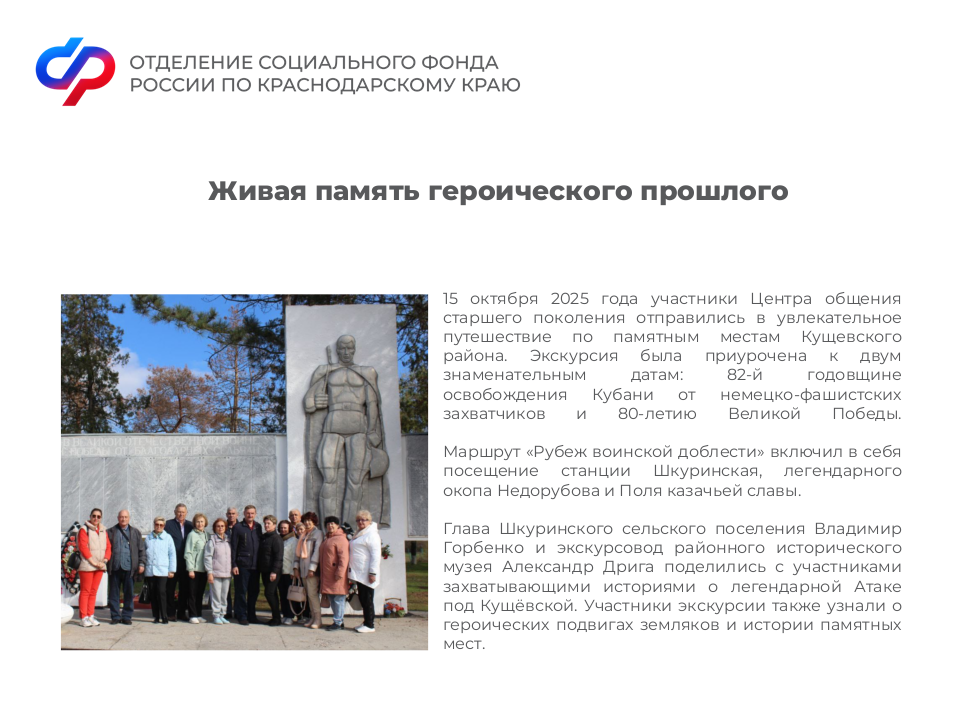 ОТДЕЛЕНИЕ СОЦИАЛЬНОГО ФОНДА РОССИИ ПО КРАСНОДАРСКОМУ КРАЮ

Живая память героического прошлого

15 октября 2025 года участники Центра общения старшего поколения отправились в увлекательное путешествие по памятным местам Кущевского района. Экскурсия была приурочена к двум знаменательным датам: 82-й годовщине освобождения Кубани от немецко-фашистских захватчиков и 80-летию Великой Победы.

Маршрут «Рубеж воинской доблести» включил в себя посещение станции Шкуринская, легендарного окопа Недорубова и Поля казачьей славы.

Глава Шкуринского сельского поселения Владимир Горбенко и экскурсовод районного исторического музея Александр Дрига поделились с участниками захватывающими историями о легендарной Атаке под Кущёвской. Участники экскурсии также узнали о героических подвигах земляков и истории памятных мест.